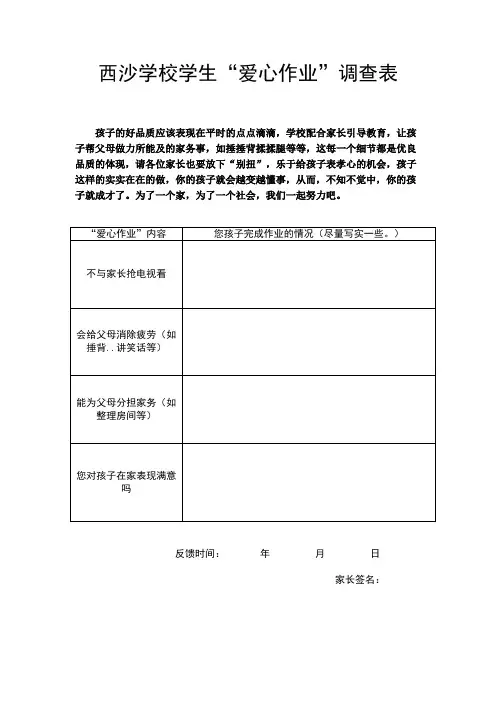 西沙学校学生“爱心作业”调查表

孩子的好品质应该表现在平时的点点滴滴，学校配合家长引导教育，让孩子帮父母做力所能及的家务事，如捶捶背揉揉腿等等，这每一个细节都是优良品质的体现，请各位家长也要放下“别扭”，乐于给孩子表孝心的机会，孩子这样的实实在在的做，你的孩子就会越变越懂事，从而，不知不觉中，你的孩子就成才了。为了一个家，为了一个社会，我们一起努力吧。

| “爱心作业”内容 | 您孩子完成作业的情况（尽量写实一些。） |
|---|---|
| 不与家长抢电视看 | |
| 会给父母消除疲劳（如捶背..讲笑话等） | |
| 能为父母分担家务（如整理房间等） | |
| 您对孩子在家表现满意吗 | |

反馈时间： 年 月 日

家长签名：